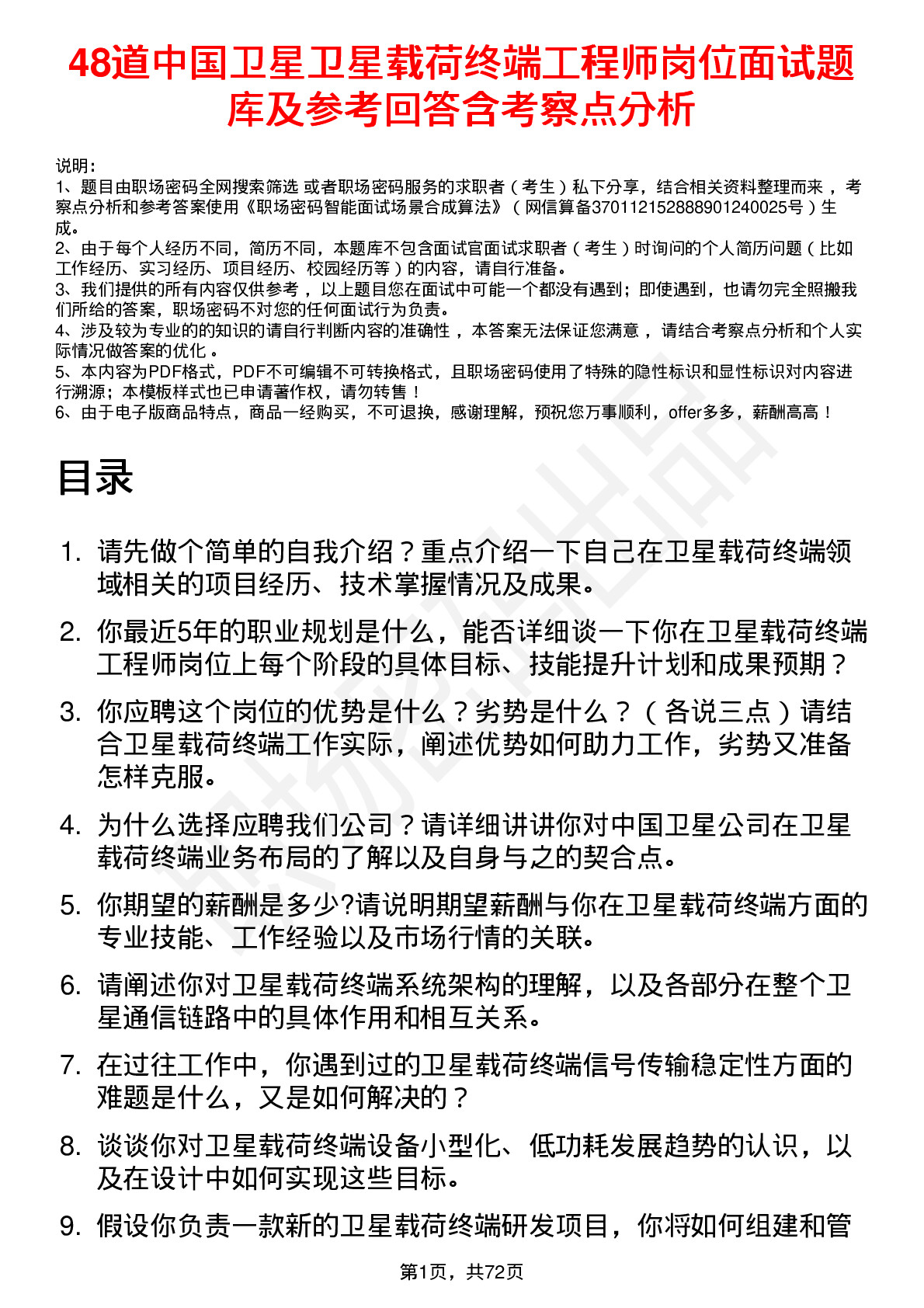 48道中国卫星卫星载荷终端工程师岗位面试题库及参考回答含考察点分析

说明：
1、题目由职场密码全网搜索筛选 或者职场密码服务的求职者（考生）私下分享，结合相关资料整理而来，考察点分析和参考答案使用《职场密码智能面试场景合成算法》（网信算备370112152888901240025号）生成。
2、由于每个人经历不同，简历不同，本题库不包含面试官面试求职者（考生）时询问的个人简历问题（比如工作经历、实习经历、项目经历、校园经历等）的内容，请自行准备。
3、我们提供的所有内容仅供参考，以上题目您在面试中可能一个都没有遇到；即使遇到，也请勿完全照搬我们所给的答案，职场密码不对您的任何面试行为负责。
4、涉及较为专业的的知识的请自行判断内容的准确性，本答案无法保证您满意，请结合考察点分析和个人实际情况做答案的优化。
5、本内容为PDF格式，PDF不可编辑不可转换格式，且职场密码使用了特殊的隐性标识和显性标识对内容进行溯源；本模板样式也已申请著作权，请勿转售！
6、由于电子版商品特点，商品一经购买，不可退换，感谢理解，预祝您万事顺利，offer多多，薪酬高高！

目录

1. 请先做个简单的自我介绍？重点介绍一下自己在卫星载荷终端领域相关的项目经历、技术掌握情况及成果。
2. 你最近5年的职业规划是什么，能否详细谈一下你在卫星载荷终端工程师岗位上每个阶段的具体目标、技能提升计划和成果预期？
3. 你应聘这个岗位的优势是什么？劣势是什么？（各说三点）请结合卫星载荷终端工作实际，阐述优势如何助力工作，劣势又准备怎样克服。
4. 为什么选择应聘我们公司？请详细讲讲你对中国卫星公司在卫星载荷终端业务布局的了解以及自身与之的契合点。
5. 你期望的薪酬是多少?请说明期望薪酬与你在卫星载荷终端方面的专业技能、工作经验以及市场行情的关联。
6. 请阐述你对卫星载荷终端系统架构的理解，以及各部分在整个卫星通信链路中的具体作用和相互关系。
7. 在过往工作中，你遇到过的卫星载荷终端信号传输稳定性方面的难题是什么，又是如何解决的？
8. 谈谈你对卫星载荷终端设备小型化、低功耗发展趋势的认识，以及在设计中如何实现这些目标。
9. 假设你负责一款新的卫星载荷终端研发项目，你将如何组建和管

第1页，共72页